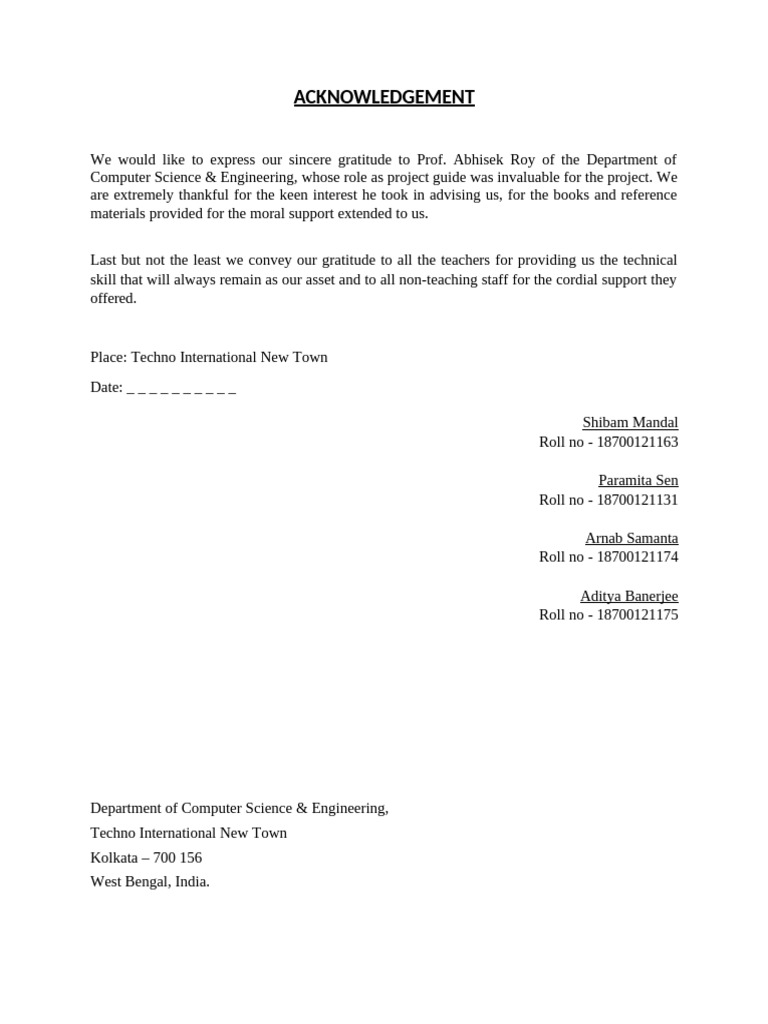 ACKNOWLEDGEMENT

We would like to express our sincere gratitude to Prof. Abhisek Roy of the Department of Computer Science & Engineering, whose role as project guide was invaluable for the project. We are extremely thankful for the keen interest he took in advising us, for the books and reference materials provided for the moral support extended to us.

Last but not the least we convey our gratitude to all the teachers for providing us the technical skill that will always remain as our asset and to all non-teaching staff for the cordial support they offered.

Place: Techno International New Town

Date: _ _ _ _ _ _ _ _ _ _

Shibam Mandal
Roll no - 18700121163

Paramita Sen
Roll no - 18700121131

Arnab Samanta
Roll no - 18700121174

Aditya Banerjee
Roll no - 18700121175

Department of Computer Science & Engineering,
Techno International New Town
Kolkata – 700 156
West Bengal, India.